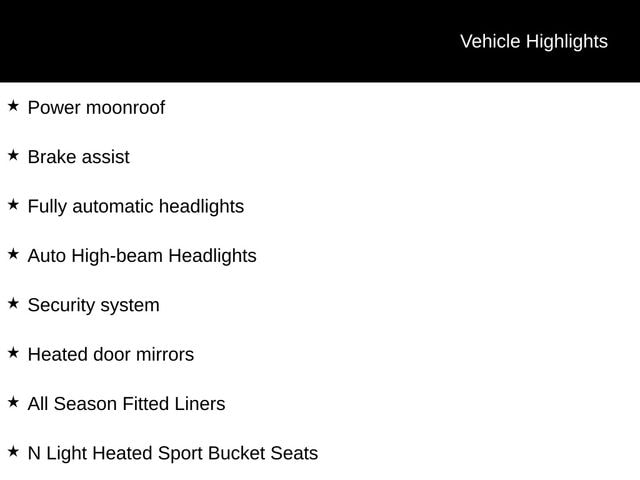 Vehicle Highlights

★ Power moonroof

★ Brake assist

★ Fully automatic headlights

★ Auto High-beam Headlights

★ Security system

★ Heated door mirrors

★ All Season Fitted Liners

★ N Light Heated Sport Bucket Seats